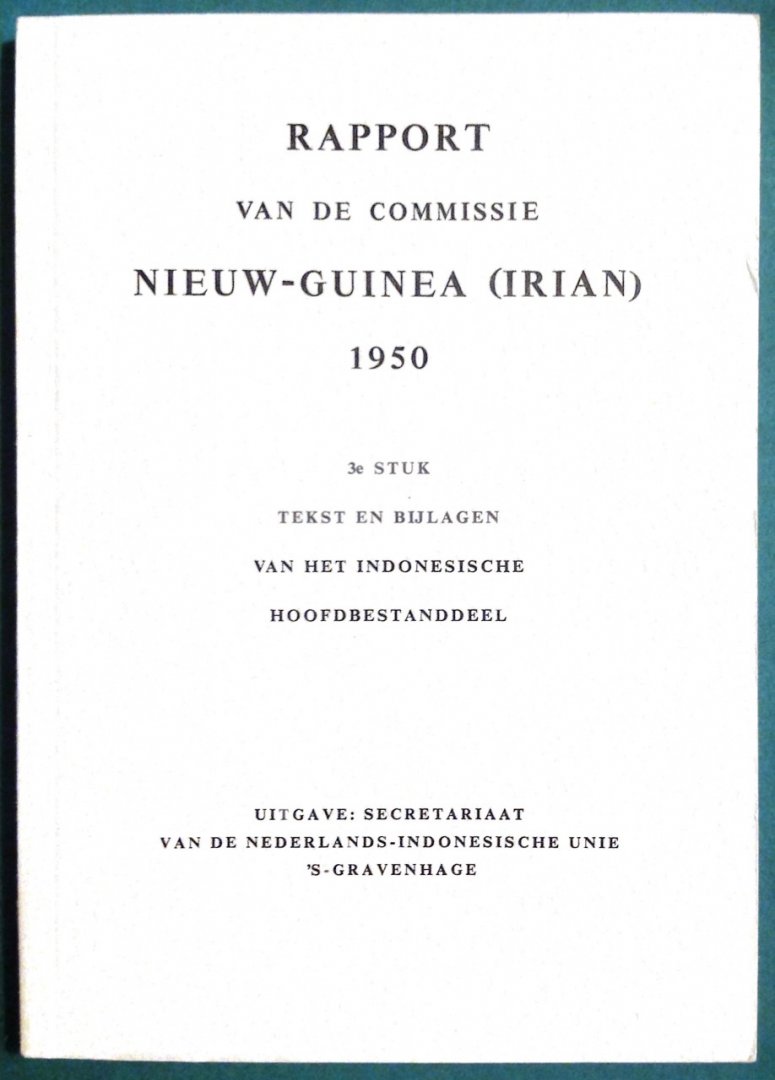 RAPPORT

VAN DE COMMISSIE

NIEUW-GUINEA (IRIAN)

1950

3e STUK

TEKST EN BIJLAGEN

VAN HET INDONESISCHE

HOOFDBESTANDDEEL

UITGAVE: SECRETARIAAT
VAN DE NEDERLANDS-INDONESISCHE UNIE
'S-GRAVENHAGE